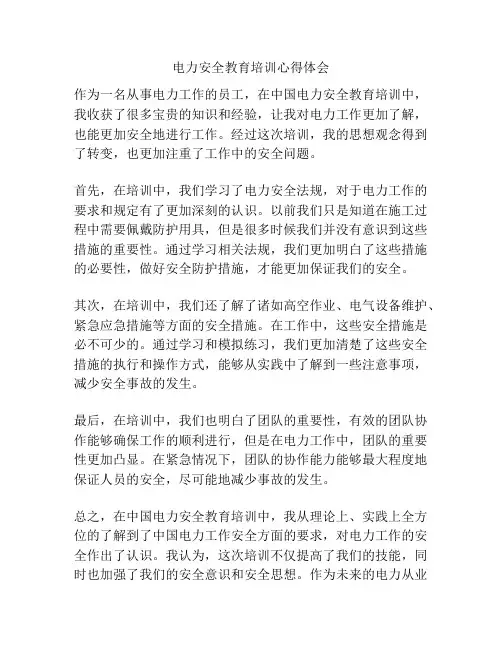 电力安全教育培训心得体会

作为一名从事电力工作的员工，在中国电力安全教育培训中，我收获了很多宝贵的知识和经验，让我对电力工作更加了解，也能更加安全地进行工作。经过这次培训，我的思想观念得到了转变，也更加注重了工作中的安全问题。

首先，在培训中，我们学习了电力安全法规，对于电力工作的要求和规定有了更加深刻的认识。以前我们只是知道在施工过程中需要佩戴防护用具，但是很多时候我们并没有意识到这些措施的重要性。通过学习相关法规，我们更加明白了这些措施的必要性，做好安全防护措施，才能更加保证我们的安全。

其次，在培训中，我们还了解了诸如高空作业、电气设备维护、紧急应急措施等方面的安全措施。在工作中，这些安全措施是必不可少的。通过学习和模拟练习，我们更加清楚了这些安全措施的执行和操作方式，能够从实践中了解到一些注意事项，减少安全事故的发生。

最后，在培训中，我们也明白了团队的重要性，有效的团队协作能够确保工作的顺利进行，但是在电力工作中，团队的重要性更加凸显。在紧急情况下，团队的协作能力能够最大程度地保证人员的安全，尽可能地减少事故的发生。

总之，在中国电力安全教育培训中，我从理论上、实践上全方位的了解到了中国电力工作安全方面的要求，对电力工作的安全作出了认识。我认为，这次培训不仅提高了我们的技能，同时也加强了我们的安全意识和安全思想。作为未来的电力从业